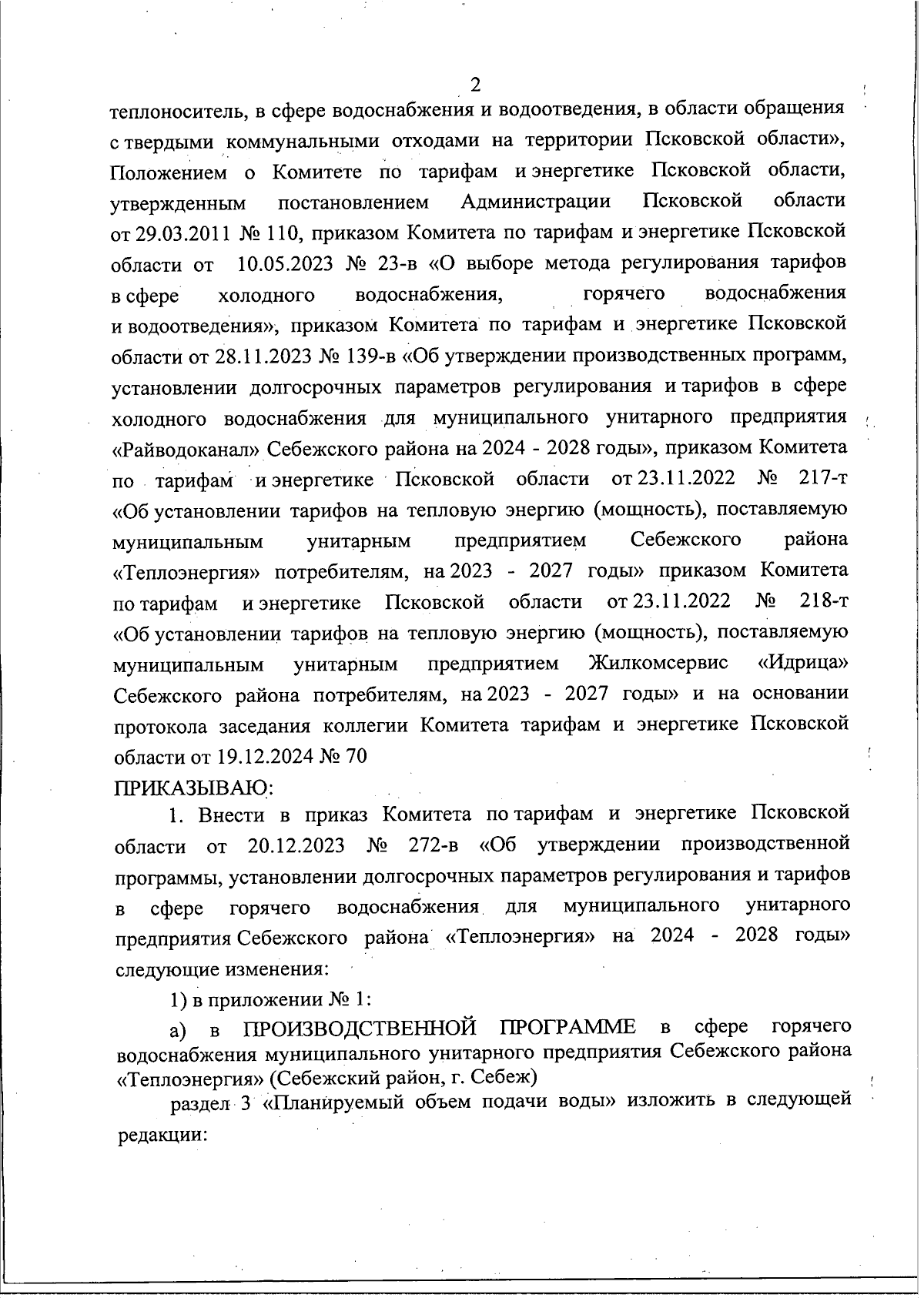 2

теплоноситель, в сфере водоснабжения и водоотведения, в области обращения с твердыми коммунальными отходами на территории Псковской области», Положением о Комитете по тарифам и энергетике Псковской области, утвержденным постановлением Администрации Псковской области от 29.03.2011 № 110, приказом Комитета по тарифам и энергетике Псковской области от 10.05.2023 № 23-в «О выборе метода регулирования тарифов в сфере холодного водоснабжения, горячего водоснабжения и водоотведения», приказом Комитета по тарифам и энергетике Псковской области от 28.11.2023 № 139-в «Об утверждении производственных программ, установлении долгосрочных параметров регулирования и тарифов в сфере холодного водоснабжения для муниципального унитарного предприятия «Райводоканал» Себежского района на 2024 - 2028 годы», приказом Комитета по тарифам и энергетике Псковской области от 23.11.2022 № 217-т «Об установлении тарифов на тепловую энергию (мощность), поставляемую муниципальным унитарным предприятием Себежского района «Теплоэнергия» потребителям, на 2023 - 2027 годы» приказом Комитета по тарифам и энергетике Псковской области от 23.11.2022 № 218-т «Об установлении тарифов на тепловую энергию (мощность), поставляемую муниципальным унитарным предприятием Жилкомсервис «Идрица» Себежского района потребителям, на 2023 - 2027 годы» и на основании протокола заседания коллегии Комитета тарифам и энергетике Псковской области от 19.12.2024 № 70

ПРИКАЗЫВАЮ:

1. Внести в приказ Комитета по тарифам и энергетике Псковской области от 20.12.2023 № 272-в «Об утверждении производственной программы, установлении долгосрочных параметров регулирования и тарифов в сфере горячего водоснабжения для муниципального унитарного предприятия Себежского района «Теплоэнергия» на 2024 - 2028 годы» следующие изменения:

1) в приложении № 1:

а) в ПРОИЗВОДСТВЕННОЙ ПРОГРАММЕ в сфере горячего водоснабжения муниципального унитарного предприятия Себежского района «Теплоэнергия» (Себежский район, г. Себеж)

раздел 3 «Планируемый объем подачи воды» изложить в следующей редакции: